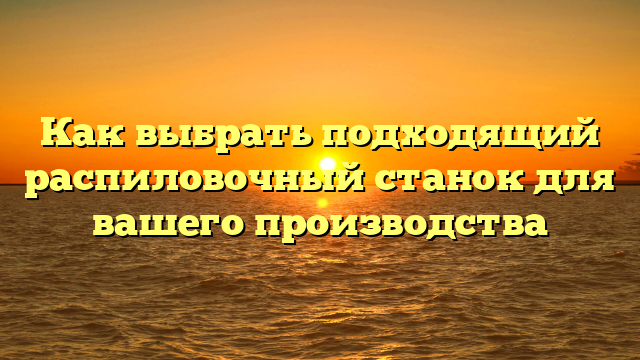 Как выбрать подходящий распиловочный станок для вашего производства